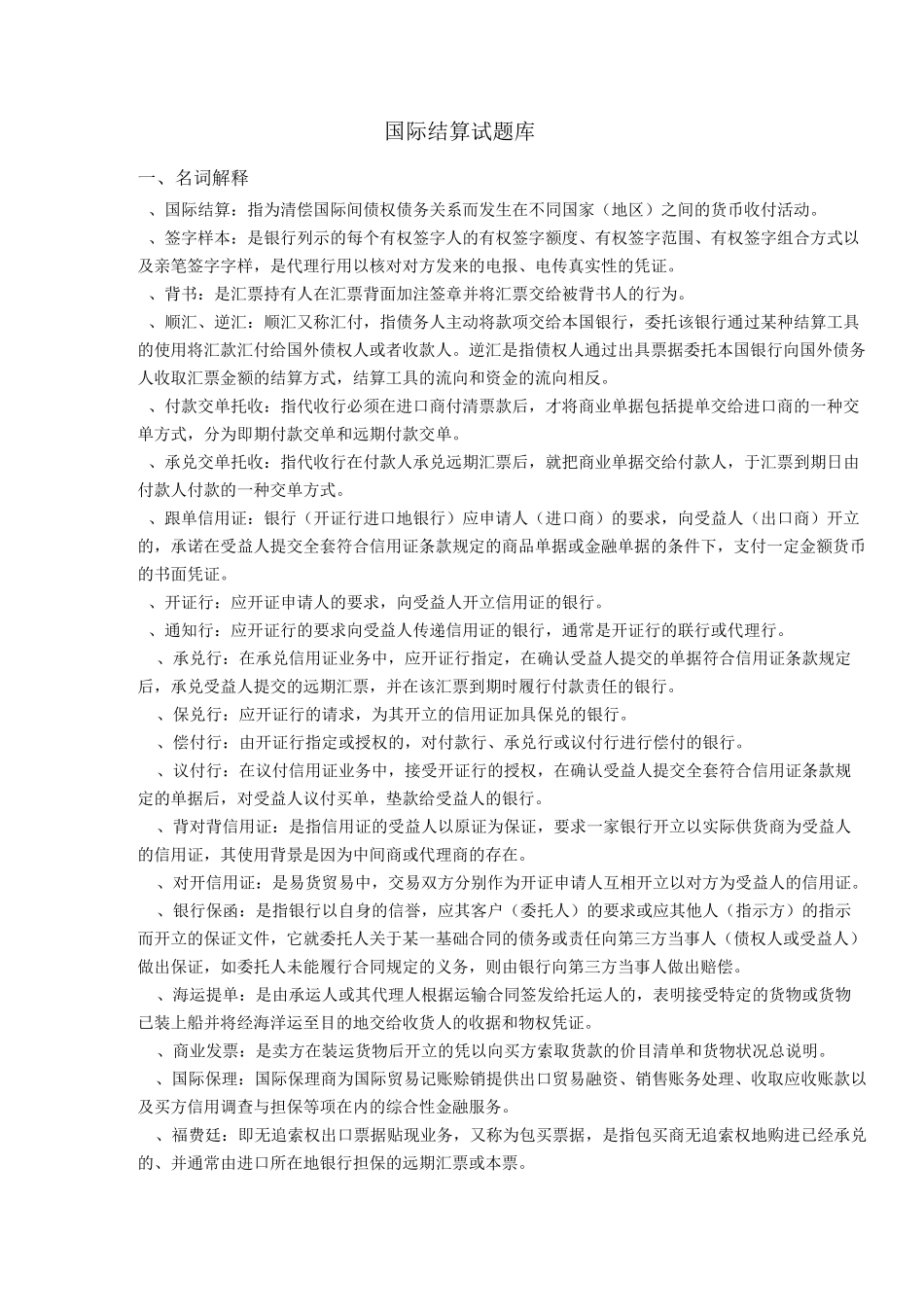 国际结算试题库

一、名词解释

、国际结算：指为清偿国际间债权债务关系而发生在不同国家（地区）之间的货币收付活动。

、签字样本：是银行列示的每个有权签字人的有权签字额度、有权签字范围、有权签字组合方式以及亲笔签字字样，是代理行用以核对对方发来的电报、电传真实性的凭证。

、背书：是汇票持有人在汇票背面加注签章并将汇票交给被背书人的行为。

、顺汇、逆汇：顺汇又称汇付，指债务人主动将款项交给本国银行，委托该银行通过某种结算工具的使用将汇款汇付给国外债权人或者收款人。逆汇是指债权人通过出具票据委托本国银行向国外债务人收取汇票金额的结算方式，结算工具的流向和资金的流向相反。

、付款交单托收：指代收行必须在进口商付清票款后，才将商业单据包括提单交给进口商的一种交单方式，分为即期付款交单和远期付款交单。

、承兑交单托收：指代收行在付款人承兑远期汇票后，就把商业单据交给付款人，于汇票到期日由付款人付款的一种交单方式。

、跟单信用证：银行（开证行进口地银行）应申请人（进口商）的要求，向受益人（出口商）开立的，承诺在受益人提交全套符合信用证条款规定的商品单据或金融单据的条件下，支付一定金额货币的书面凭证。

、开证行：应开证申请人的要求，向受益人开立信用证的银行。

、通知行：应开证行的要求向受益人传递信用证的银行，通常是开证行的联行或代理行。

、承兑行：在承兑信用证业务中，应开证行指定，在确认受益人提交的单据符合信用证条款规定后，承兑受益人提交的远期汇票，并在该汇票到期时履行付款责任的银行。

、保兑行：应开证行的请求，为其开立的信用证加具保兑的银行。

、偿付行：由开证行指定或授权的，对付款行、承兑行或议付行进行偿付的银行。

、议付行：在议付信用证业务中，接受开证行的授权，在确认受益人提交全套符合信用证条款规定的单据后，对受益人议付买单，垫款给受益人的银行。

、背对背信用证：是指信用证的受益人以原证为保证，要求一家银行开立以实际供货商为受益人的信用证，其使用背景是因为中间商或代理商的存在。

、对开信用证：是易货贸易中，交易双方分别作为开证申请人互相开立以对方为受益人的信用证。

、银行保函：是指银行以自身的信誉，应其客户（委托人）的要求或应其他人（指示方）的指示而开立的保证文件，它就委托人关于某一基础合同的债务或责任向第三方当事人（债权人或受益人）做出保证，如委托人未能履行合同规定的义务，则由银行向第三方当事人做出赔偿。

、海运提单：是由承运人或其代理人根据运输合同签发给托运人的，表明接受特定的货物或货物已装上船并将经海洋运至目的地交给收货人的收据和物权凭证。

、商业发票：是卖方在装运货物后开立的凭以向买方索取货款的价目清单和货物状况总说明。

、国际保理：国际保理商为国际贸易记账赊销提供出口贸易融资、销售账务处理、收取应收账款以及买方信用调查与担保等项在内的综合性金融服务。

、福费廷：即无追索权出口票据贴现业务，又称为包买票据，是指包买商无追索权地购进已经承兑的、并通常由进口所在地银行担保的远期汇票或本票。